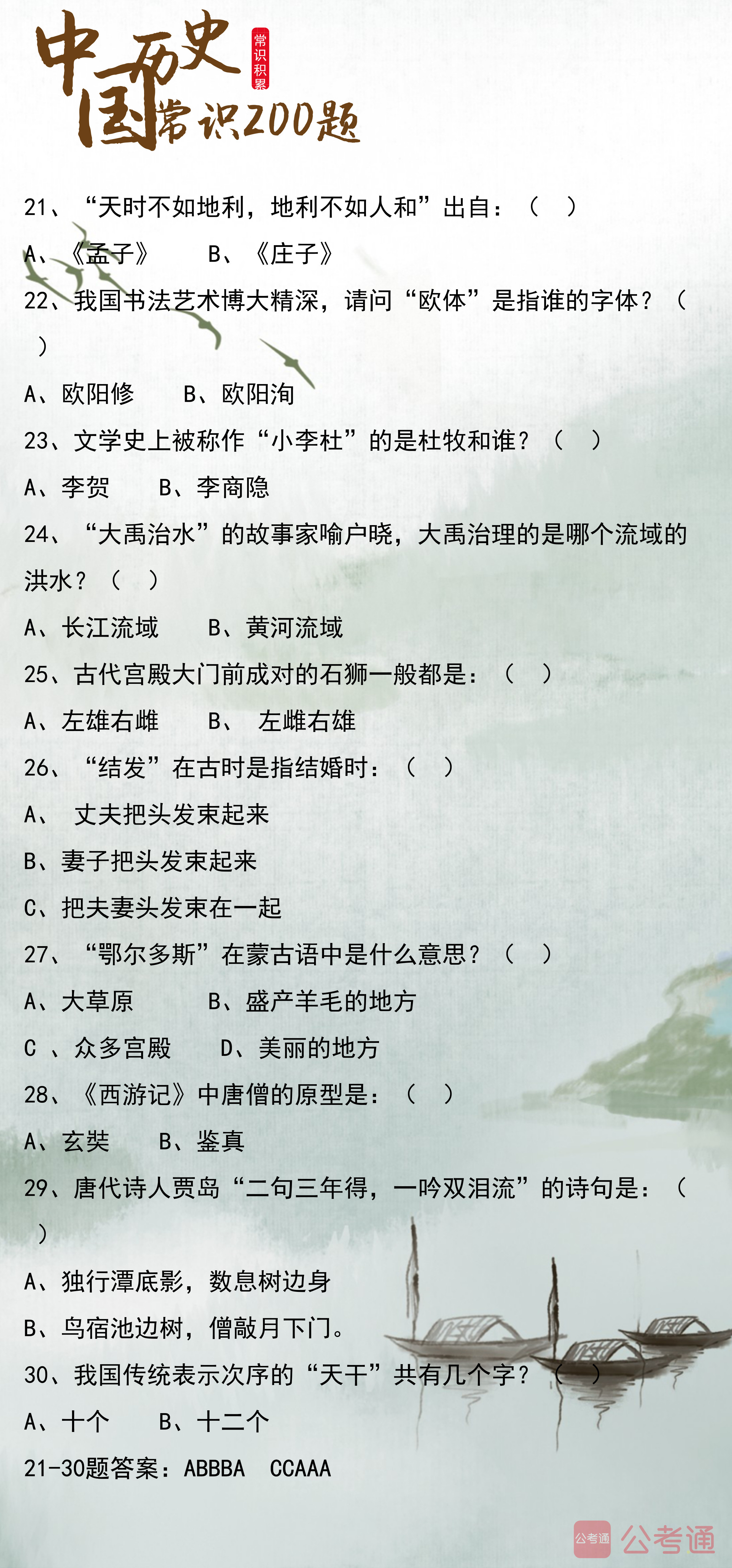 中国历史常识200题

常识积累

21、“天时不如地利，地利不如人和”出自：（ ）

A、《孟子》 B、《庄子》

22、我国书法艺术博大精深，请问“欧体”是指谁的字体？（ ）

A、欧阳修 B、欧阳洵

23、文学史上被称作“小李杜”的是杜牧和谁？（ ）

A、李贺 B、李商隐

24、“大禹治水”的故事家喻户晓，大禹治理的是哪个流域的洪水？（ ）

A、长江流域 B、黄河流域

25、古代宫殿大门前成对的石狮一般都是：（ ）

A、左雄右雌 B、 左雌右雄

26、“结发”在古时是指结婚时：（ ）

A、 丈夫把头发束起来

B、妻子把头发束起来

C、把夫妻头发束在一起

27、“鄂尔多斯”在蒙古语中是什么意思？（ ）

A、大草原 B、盛产羊毛的地方

C 、众多宫殿 D、美丽的地方

28、《西游记》中唐僧的原型是：（ ）

A、玄奘 B、鉴真

29、唐代诗人贾岛“二句三年得，一吟双泪流”的诗句是：（ ）

A、独行潭底影，数息树边身

B、鸟宿池边树，僧敲月下门。

30、我国传统表示次序的“天干”共有几个字？（ ）

A、十个 B、十二个

21-30题答案：ABBBA CCAAA

公考通 公考通